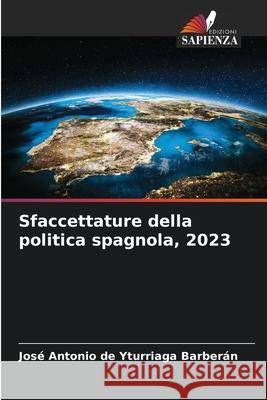 EDIZIONI
SAPIENZA

Sfaccettature della politica spagnola, 2023

José Antonio de Yturriaga Barberán

Kraina Książek